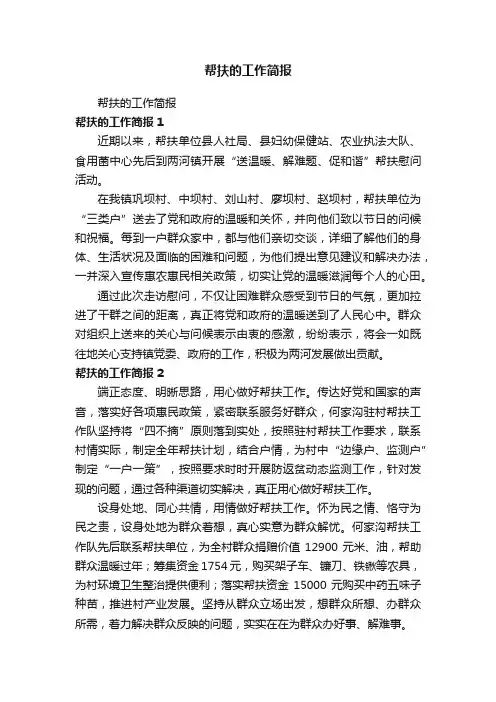 帮扶的工作简报

帮扶的工作简报

帮扶的工作简报 1

近期以来，帮扶单位县人社局、县妇幼保健站、农业执法大队、食用菌中心先后到两河镇开展“送温暖、解难题、促和谐”帮扶慰问活动。

在我镇巩坝村、中坝村、刘山村、廖坝村、赵坝村，帮扶单位为“三类户”送去了党和政府的温暖和关怀，并向他们致以节日的问候和祝福。每到一户群众家中，都与他们亲切交谈，详细了解他们的身体、生活状况及面临的困难和问题，为他们提出意见建议和解决办法，一并深入宣传惠农惠民相关政策，切实让党的温暖滋润每个人的心田。

通过此次走访慰问，不仅让困难群众感受到节日的气氛，更加拉进了干群之间的距离，真正将党和政府的温暖送到了人民心中。群众对组织上送来的关心与问候表示由衷的感激，纷纷表示，将会一如既往地关心支持镇党委、政府的工作，积极为两河发展做出贡献。

帮扶的工作简报 2

端正态度、明晰思路，用心做好帮扶工作。传达好党和国家的声音，落实好各项惠民政策，紧密联系服务好群众，何家沟驻村帮扶工作队坚持将“四不摘”原则落到实处，按照驻村帮扶工作要求，联系村情实际，制定全年帮扶计划，结合户情，为村中“边缘户、监测户”制定“一户一策”，按照要求时时开展防返贫动态监测工作，针对发现的问题，通过各种渠道切实解决，真正用心做好帮扶工作。

设身处地、同心共情，用情做好帮扶工作。怀为民之情、恪守为民之责，设身处地为群众着想，真心实意为群众解忧。何家沟帮扶工作队先后联系帮扶单位，为全村群众捐赠价值 12900 元米、油，帮助群众温暖过年；筹集资金 1754 元，购买架子车、镰刀、铁锹等农具，为村环境卫生整治提供便利；落实帮扶资金 15000 元购买中药五味子种苗，推进村产业发展。坚持从群众立场出发，想群众所想、办群众所需，着力解决群众反映的问题，实实在在为群众办好事、解难事。